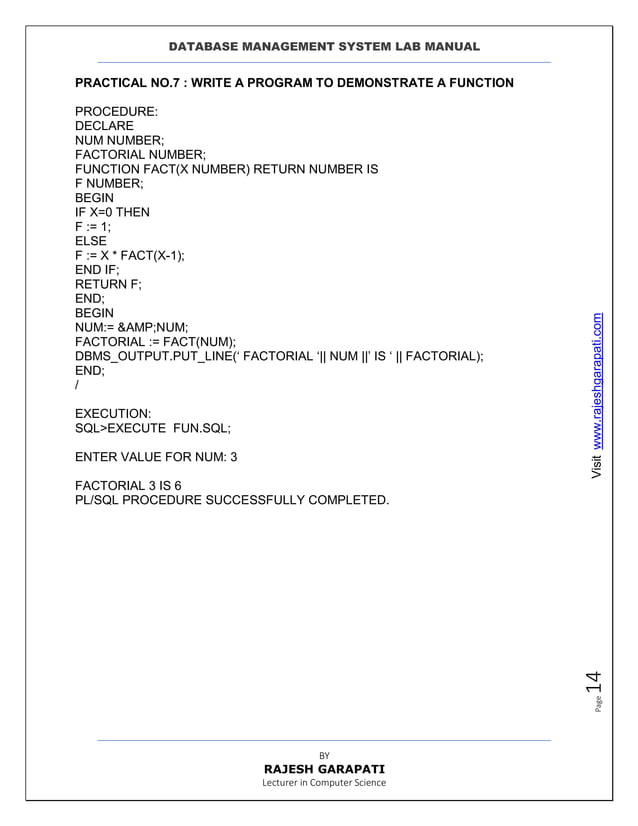 DATABASE MANAGEMENT SYSTEM LAB MANUAL

PRACTICAL NO.7 : WRITE A PROGRAM TO DEMONSTRATE A FUNCTION

PROCEDURE:
DECLARE
NUM NUMBER;
FACTORIAL NUMBER;
FUNCTION FACT(X NUMBER) RETURN NUMBER IS
F NUMBER;
BEGIN
IF X=0 THEN
F := 1;
ELSE
F := X * FACT(X-1);
END IF;
RETURN F;
END;
BEGIN
NUM:= &AMP;NUM;
FACTORIAL := FACT(NUM);
DBMS_OUTPUT.PUT_LINE(‘ FACTORIAL ‘|| NUM ||’ IS ‘ || FACTORIAL);
END;
/

EXECUTION:
SQL>EXECUTE FUN.SQL;

ENTER VALUE FOR NUM: 3

FACTORIAL 3 IS 6
PL/SQL PROCEDURE SUCCESSFULLY COMPLETED.

Visit www.rajeshgarapati.com

Page 14

BY
RAJESH GARAPATI
Lecturer in Computer Science